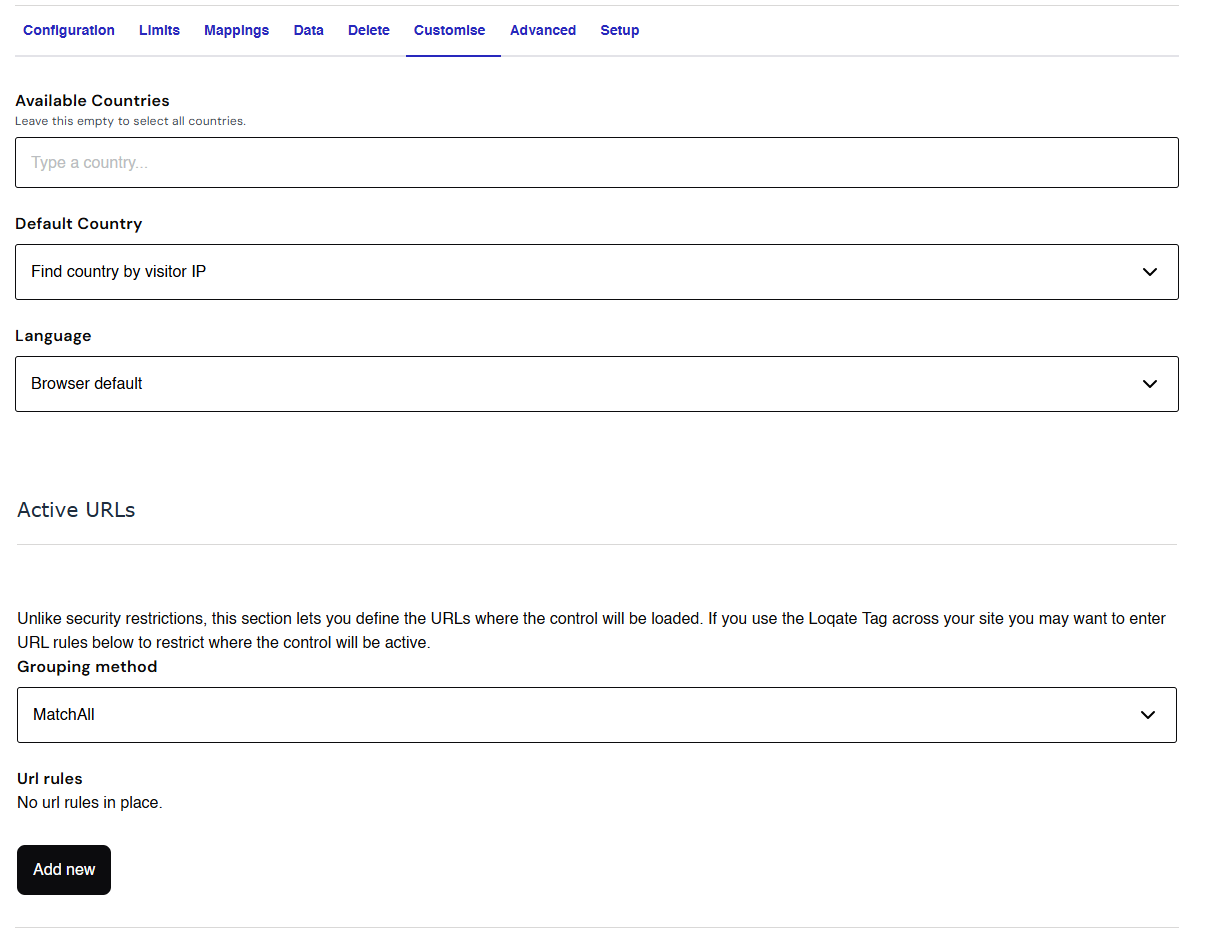 Configuration Limits Mappings Data Delete Customise Advanced Setup

Available Countries
Leave this empty to select all countries.

Type a country...

Default Country

Find country by visitor IP

Language

Browser default

Active URLs

Unlike security restrictions, this section lets you define the URLs where the control will be loaded. If you use the Loqate Tag across your site you may want to enter URL rules below to restrict where the control will be active.

Grouping method

MatchAll

Url rules
No url rules in place.

Add new